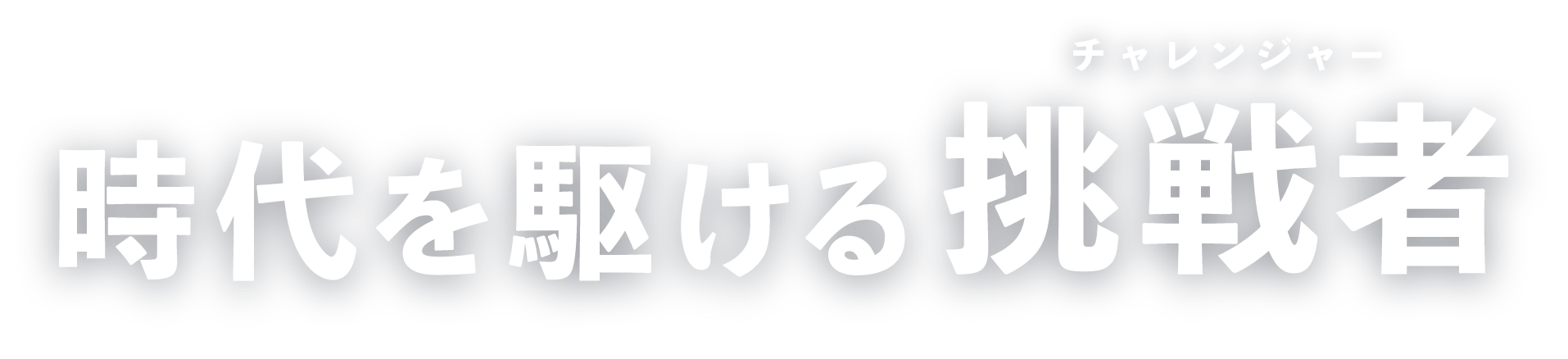 チャレンジャー
時代を駆ける挑戦者